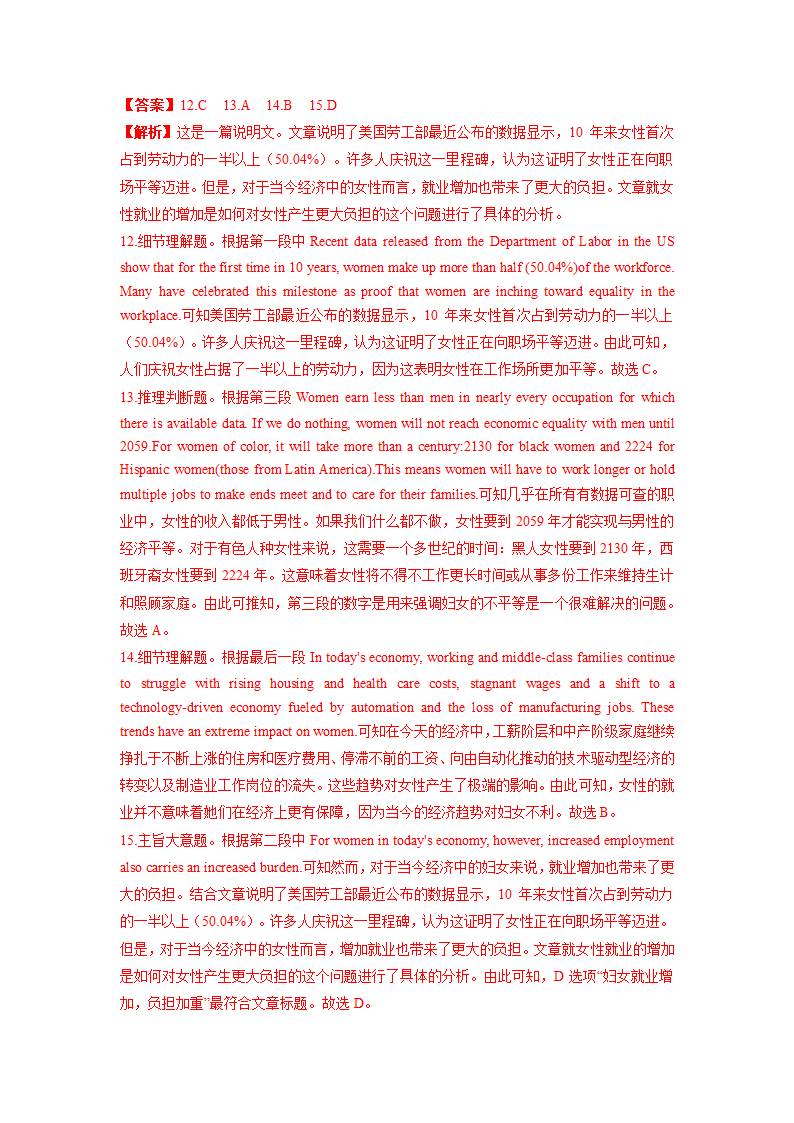 【答案】12.C 13.A 14.B 15.D

【解析】这是一篇说明文。文章说明了美国劳工部最近公布的数据显示，10 年来女性首次占到劳动力的一半以上（50.04%）。许多人庆祝这一里程碑，认为这证明了女性正在向职场平等迈进。但是，对于当今经济中的女性而言，就业增加也带来了更大的负担。文章就女性就业的增加是如何对女性产生更大负担的这个问题进行了具体的分析。

12.细节理解题。根据第一段中 Recent data released from the Department of Labor in the US show that for the first time in 10 years, women make up more than half (50.04%)of the workforce. Many have celebrated this milestone as proof that women are inching toward equality in the workplace.可知美国劳工部最近公布的数据显示，10 年来女性首次占到劳动力的一半以上（50.04%）。许多人庆祝这一里程碑，认为这证明了女性正在向职场平等迈进。由此可知，人们庆祝女性占据了一半以上的劳动力，因为这表明女性在工作场所更加平等。故选 C。

13.推理判断题。根据第三段 Women earn less than men in nearly every occupation for which there is available data. If we do nothing, women will not reach economic equality with men until 2059.For women of color, it will take more than a century:2130 for black women and 2224 for Hispanic women(those from Latin America).This means women will have to work longer or hold multiple jobs to make ends meet and to care for their families.可知几乎在所有有数据可查的职业中，女性的收入都低于男性。如果我们什么都不做，女性要到 2059 年才能实现与男性的经济平等。对于有色人种女性来说，这需要一个多世纪的时间：黑人女性要到 2130 年，西班牙裔女性要到 2224 年。这意味着女性将不得不工作更长时间或从事多份工作来维持生计和照顾家庭。由此可推知，第三段的数字是用来强调妇女的不平等是一个很难解决的问题。故选 A。

14.细节理解题。根据最后一段 In today's economy, working and middle-class families continue to struggle with rising housing and health care costs, stagnant wages and a shift to a technology-driven economy fueled by automation and the loss of manufacturing jobs. These trends have an extreme impact on women.可知在今天的经济中，工薪阶层和中产阶级家庭继续挣扎于不断上涨的住房和医疗费用、停滞不前的工资、向由自动化推动的技术驱动型经济的转变以及制造业工作岗位的流失。这些趋势对女性产生了极端的影响。由此可知，女性的就业并不意味着她们在经济上更有保障，因为当今的经济趋势对妇女不利。故选 B。

15.主旨大意题。根据第二段中 For women in today's economy, however, increased employment also carries an increased burden.可知然而，对于当今经济中的妇女来说，就业增加也带来了更大的负担。结合文章说明了美国劳工部最近公布的数据显示，10 年来女性首次占到劳动力的一半以上（50.04%）。许多人庆祝这一里程碑，认为这证明了女性正在向职场平等迈进。但是，对于当今经济中的女性而言，增加就业也带来了更大的负担。文章就女性就业的增加是如何对女性产生更大负担的这个问题进行了具体的分析。由此可知，D 选项"妇女就业增加，负担加重"最符合文章标题。故选 D。